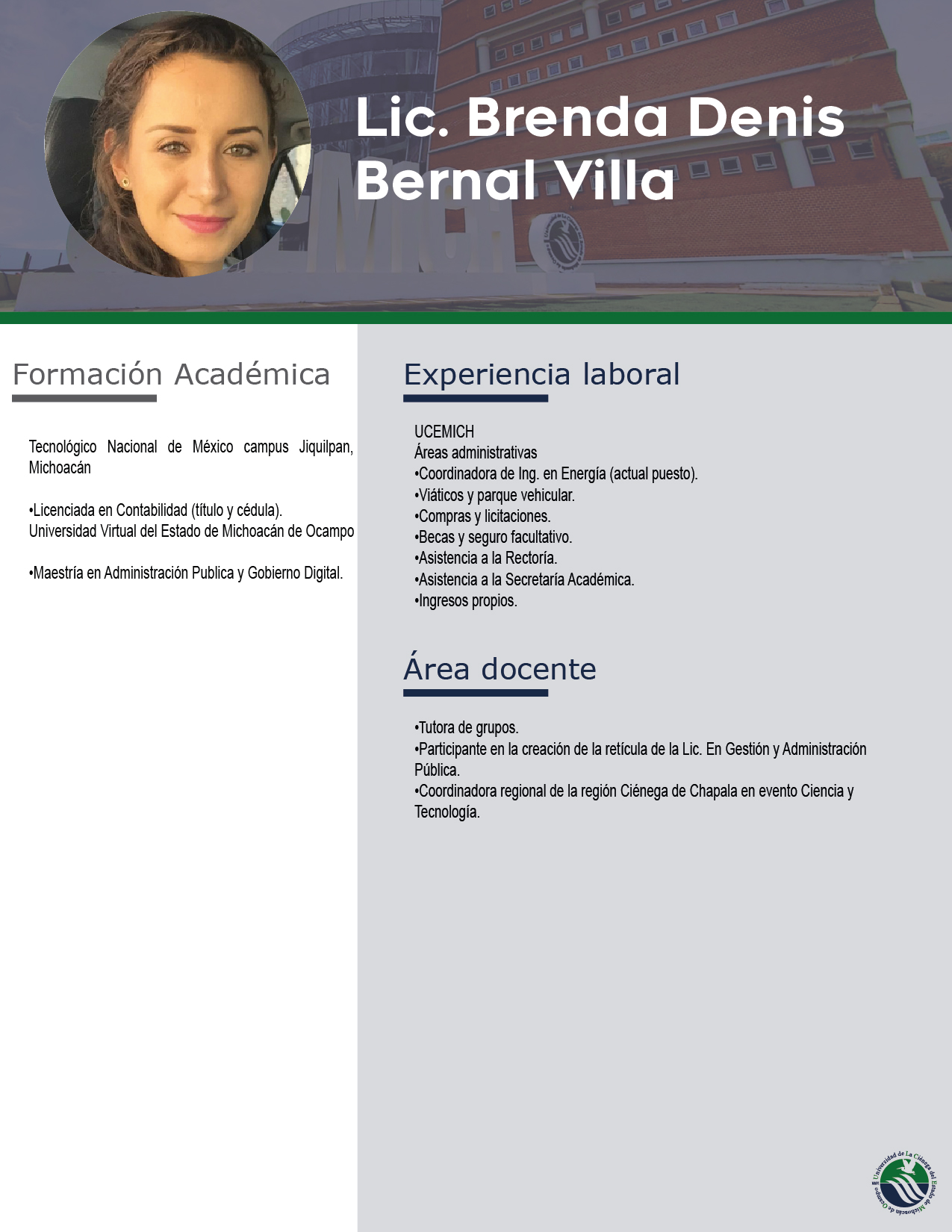 Lic. Brenda Denis Bernal Villa

Formación Académica

Tecnológico Nacional de México campus Jiquilpan, Michoacán

•Licenciada en Contabilidad (título y cédula).
Universidad Virtual del Estado de Michoacán de Ocampo

•Maestría en Administración Publica y Gobierno Digital.

Experiencia laboral

UCEMICH
Áreas administrativas
•Coordinadora de Ing. en Energía (actual puesto).
•Viáticos y parque vehicular.
•Compras y licitaciones.
•Becas y seguro facultativo.
•Asistencia a la Rectoría.
•Asistencia a la Secretaría Académica.
•Ingresos propios.

Área docente

•Tutora de grupos.
•Participante en la creación de la retícula de la Lic. En Gestión y Administración Pública.
•Coordinadora regional de la región Ciénega de Chapala en evento Ciencia y Tecnología.

Universidad de La Ciénega del Estado de Michoacán de Ocampo